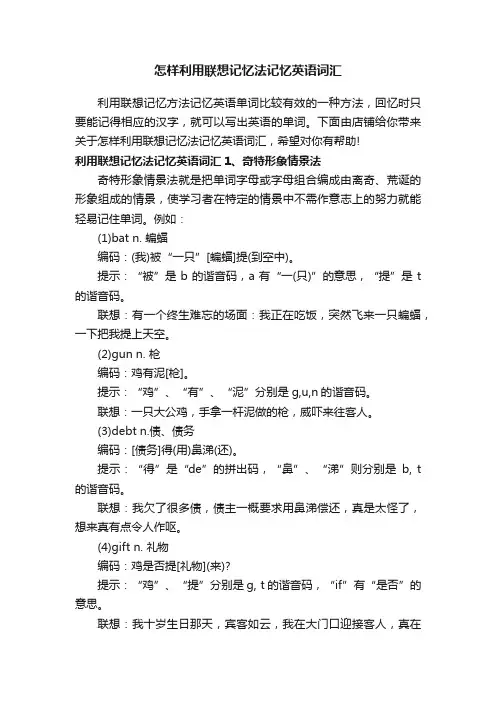 怎样利用联想记忆法记忆英语词汇

利用联想记忆方法记忆英语单词比较有效的一种方法，回忆时只要能记得相应的汉字，就可以写出英语的单词。下面由店铺给你带来关于怎样利用联想记忆法记忆英语词汇，希望对你有帮助！

利用联想记忆法记忆英语词汇 1、奇特形象情景法

奇特形象情景法就是把单词字母或字母组合编成由离奇、荒诞的形象组成的情景，使学习者在特定的情景中不需作意志上的努力就能轻易记住单词。例如：

(1)bat n. 蝙蝠

编码：(我)被“一只”[蝙蝠]提(到空中)。

提示：“被”是 b 的谐音码，a 有“一(只)”的意思，“提”是 t 的谐音码。

联想：有一个终生难忘的场面：我正在吃饭，突然飞来一只蝙蝠，一下把我提上天空。

(2)gun n. 枪

编码：鸡有泥[枪]。

提示：“鸡”、“有”、“泥”分别是 g,u,n 的谐音码。

联想：一只大公鸡，手拿一杆泥做的枪，威吓来往客人。

(3)debt n.债、债务

编码：[债务]得(用)鼻涕(还)。

提示：“得”是“de”的拼出码，“鼻”、“涕”则分别是 b, t 的谐音码。

联想：我欠了很多债，债主一概要求用鼻涕偿还，真是太怪了，想来真有点令人作呕。

(4)gift n. 礼物

编码：鸡是否提[礼物](来)?

提示：“鸡”、“提”分别是 g, t 的谐音码，“if”有“是否”的意思。

联想：我十岁生日那天，宾客如云，我在大门口迎接客人，真在